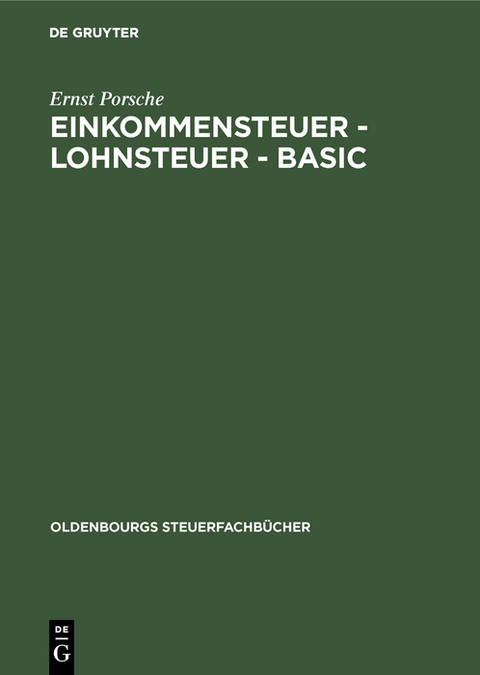 DE GRUYTER

Ernst Porsche

EINKOMMENSTEUER - LOHNSTEUER - BASIC

OLDENBOURGS STEUERFACHBÜCHER

DE
G